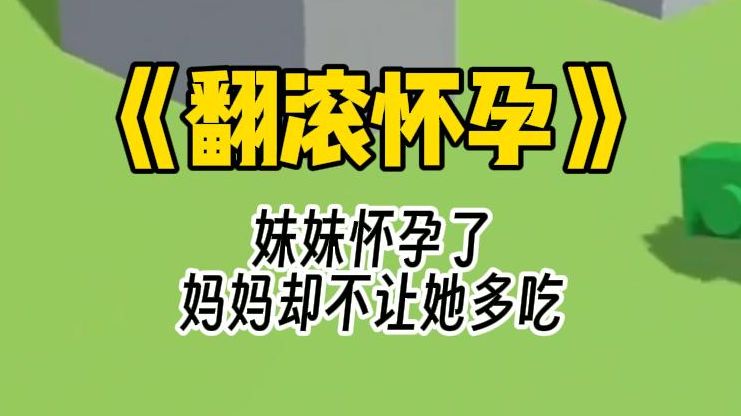 《翻滚怀孕》

妹妹怀孕了
妈妈却不让她多吃